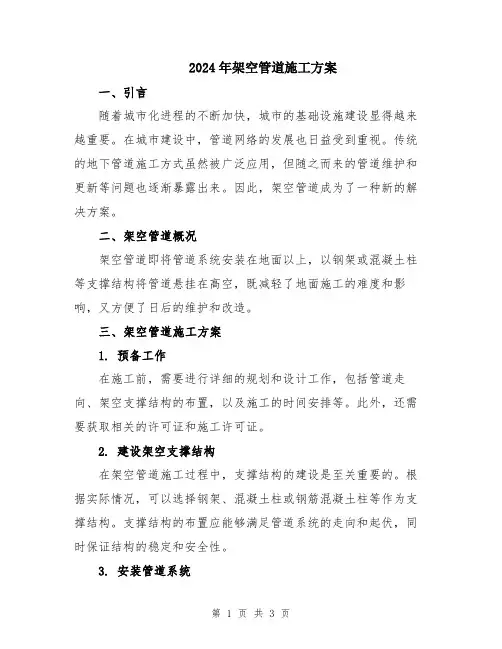 2024年架空管道施工方案

一、引言

随着城市化进程的不断加快，城市的基础设施建设显得越来越重要。在城市建设中，管道网络的发展也日益受到重视。传统的地下管道施工方式虽然被广泛应用，但随之而来的管道维护和更新等问题也逐渐暴露出来。因此，架空管道成为了一种新的解决方案。

二、架空管道概况

架空管道即将管道系统安装在地面以上，以钢架或混凝土柱等支撑结构将管道悬挂在高空，既减轻了地面施工的难度和影响，又方便了日后的维护和改造。

三、架空管道施工方案

1. 预备工作

在施工前，需要进行详细的规划和设计工作，包括管道走向、架空支撑结构的布置，以及施工的时间安排等。此外，还需要获取相关的许可证和施工许可证。

2. 建设架空支撑结构

在架空管道施工过程中，支撑结构的建设是至关重要的。根据实际情况，可以选择钢架、混凝土柱或钢筋混凝土柱等作为支撑结构。支撑结构的布置应能够满足管道系统的走向和起伏，同时保证结构的稳定和安全性。

3. 安装管道系统

第 1 页 共 3 页